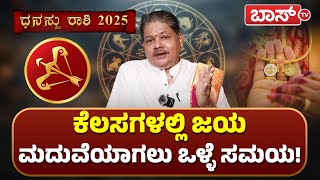 ಧನಸ್ಸು ರಾಶಿ 2025

ಬಾಸ್ TV

ಕೆಲಸಗಳಲ್ಲಿ ಜಯ
ಮದುವೆಯಾಗಲು ಒಳ್ಳೆ ಸಮಯ!